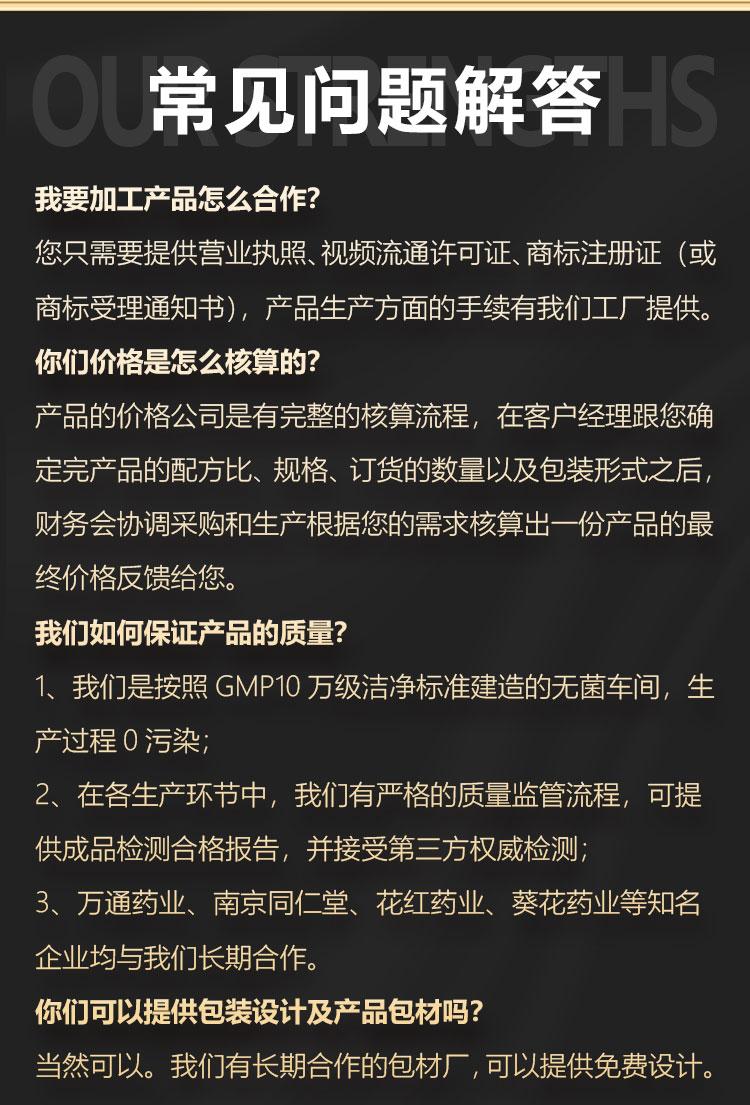 OUR STRENGTHS
常见问题解答

我要加工产品怎么合作?
您只需要提供营业执照、视频流通许可证、商标注册证（或商标受理通知书），产品生产方面的手续有我们工厂提供。

你们价格是怎么核算的?
产品的价格公司是有完整的核算流程，在客户经理跟您确定完产品的配方比、规格、订货的数量以及包装形式之后，财务会协调采购和生产根据您的需求核算出一份产品的最终价格反馈给您。

我们如何保证产品的质量?
1、我们是按照 GMP10 万级洁净标准建造的无菌车间，生产过程 0 污染;
2、在各生产环节中，我们有严格的质量监管流程，可提供成品检测合格报告，并接受第三方权威检测;
3、万通药业、南京同仁堂、花红药业、葵花药业等知名企业均与我们长期合作。

你们可以提供包装设计及产品包材吗?
当然可以。我们有长期合作的包材厂，可以提供免费设计。